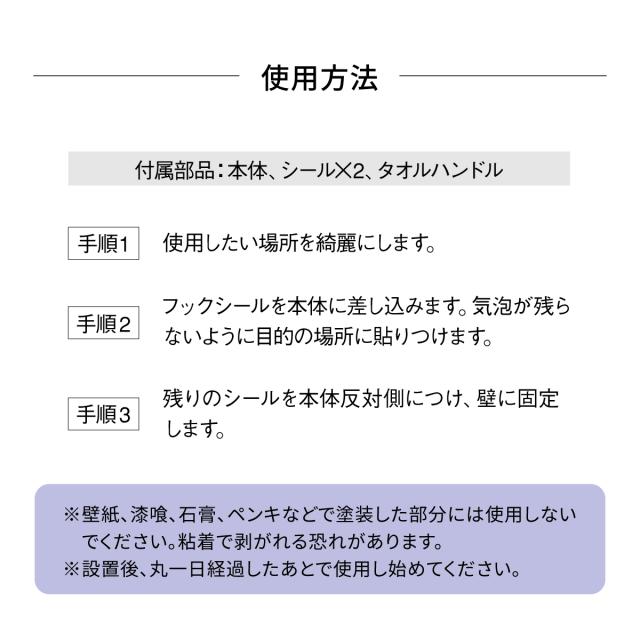 使用方法

付属部品：本体、シール×2、タオルハンドル

手順1

使用したい場所を綺麗にします。

手順2

フックシールを本体に差し込みます。気泡が残らないように目的の場所に貼りつけます。

手順3

残りのシールを本体反対側につけ、壁に固定します。

※壁紙、漆喰、石膏、ペンキなどで塗装した部分には使用しないでください。粘着で剥がれる恐れがあります。
※設置後、丸一日経過したあとで使用し始めてください。